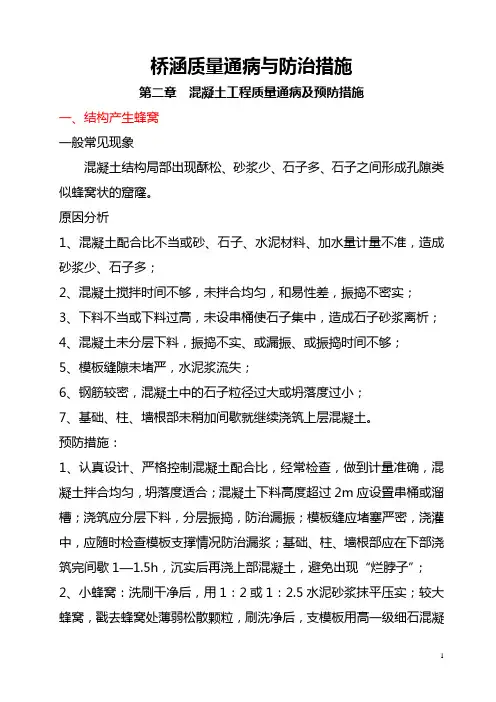 桥涵质量通病与防治措施

第二章　混凝土工程质量通病及预防措施

一、结构产生蜂窝

一般常见现象

混凝土结构局部出现酥松、砂浆少、石子多、石子之间形成孔隙类似蜂窝状的窟窿。

原因分析

1、混凝土配合比不当或砂、石子、水泥材料、加水量计量不准，造成砂浆少、石子多；

2、混凝土搅拌时间不够，未拌合均匀，和易性差，振捣不密实；

3、下料不当或下料过高，未设串桶使石子集中，造成石子砂浆离析；

4、混凝土未分层下料，振捣不实、或漏振、或振捣时间不够；

5、模板缝隙未堵严，水泥浆流失；

6、钢筋较密，混凝土中的石子粒径过大或坍落度过小；

7、基础、柱、墙根部未稍加间歇就继续浇筑上层混凝土。

预防措施：

1、认真设计、严格控制混凝土配合比，经常检查，做到计量准确，混凝土拌合均匀，坍落度适合；混凝土下料高度超过 2m 应设置串桶或溜槽；浇筑应分层下料，分层振捣，防治漏振；模板缝应堵塞严密，浇灌中，应随时检查模板支撑情况防治漏浆；基础、柱、墙根部应在下部浇筑完间歇 1—1.5h，沉实后再浇上部混凝土，避免出现“烂脖子”；

2、小蜂窝：洗刷干净后，用 1：2 或 1：2.5 水泥砂浆抹平压实；较大蜂窝，戳去蜂窝处薄弱松散颗粒，刷洗净后，支模板用高一级细石混凝

1